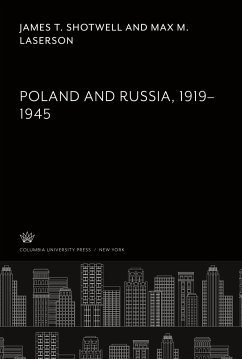 JAMES T. SHOTWELL AND MAX M. LASERSON

POLAND AND RUSSIA, 1919–1945

COLUMBIA UNIVERSITY PRESS / NEW YORK